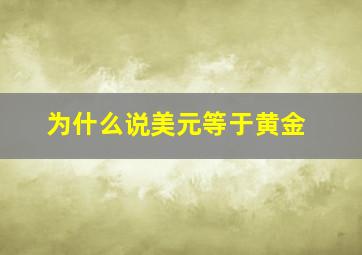 为什么说美元等于黄金